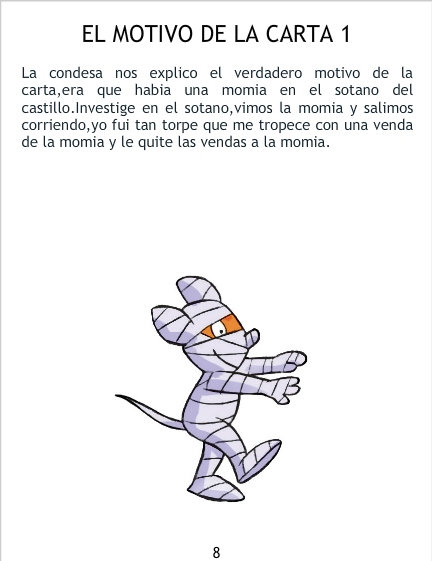 EL MOTIVO DE LA CARTA 1

La condesa nos explico el verdadero motivo de la carta,era que habia una momia en el sotano del castillo.Investige en el sotano,vimos la momia y salimos corriendo,yo fui tan torpe que me tropece con una venda de la momia y le quite las vendas a la momia.

8